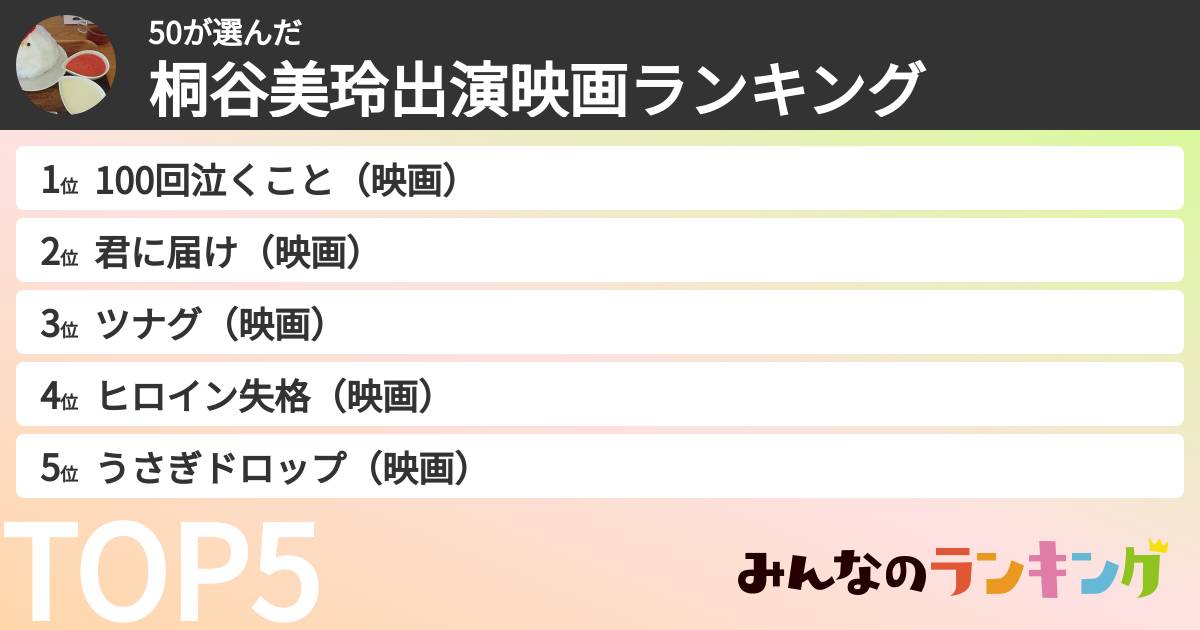 50が選んだ
桐谷美玲出演映画ランキング

1位 100回泣くこと（映画）
2位 君に届け（映画）
3位 ツナグ（映画）
4位 ヒロイン失格（映画）
5位 うさぎドロップ（映画）

TOP5

みんなのランキング